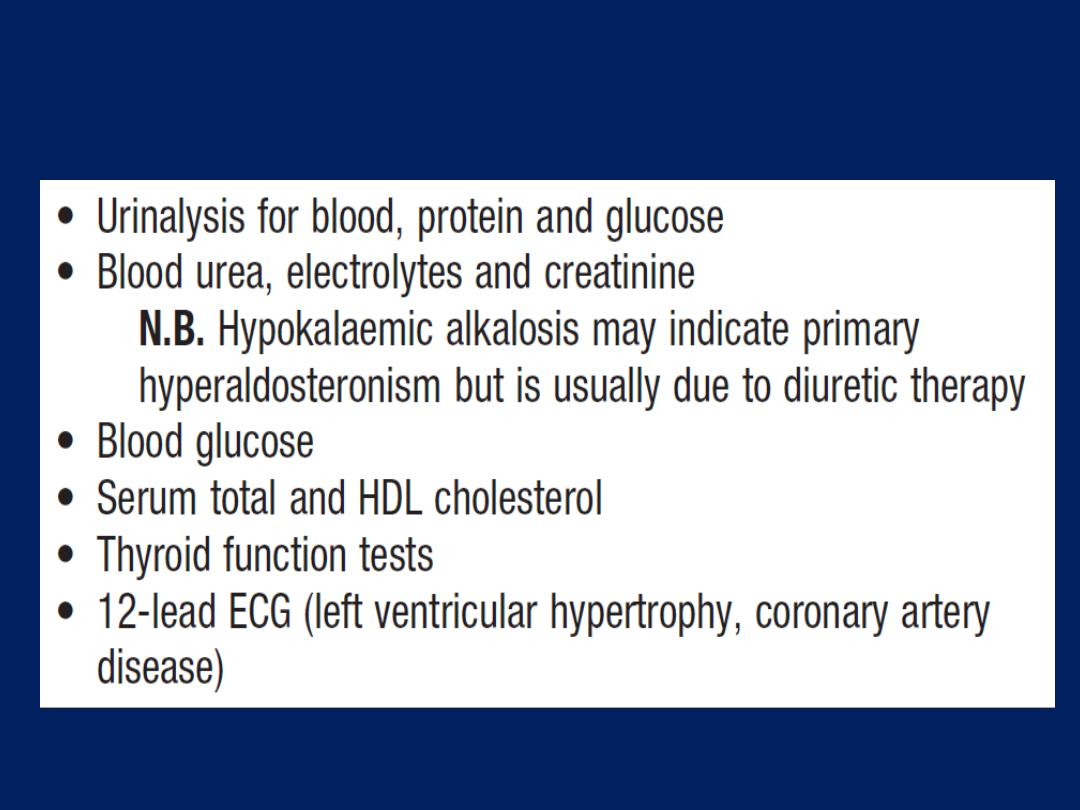 • Urinalysis for blood, protein and glucose
• Blood urea, electrolytes and creatinine
N.B. Hypokalaemic alkalosis may indicate primary hyperaldosteronism but is usually due to diuretic therapy
• Blood glucose
• Serum total and HDL cholesterol
• Thyroid function tests
• 12-lead ECG (left ventricular hypertrophy, coronary artery disease)